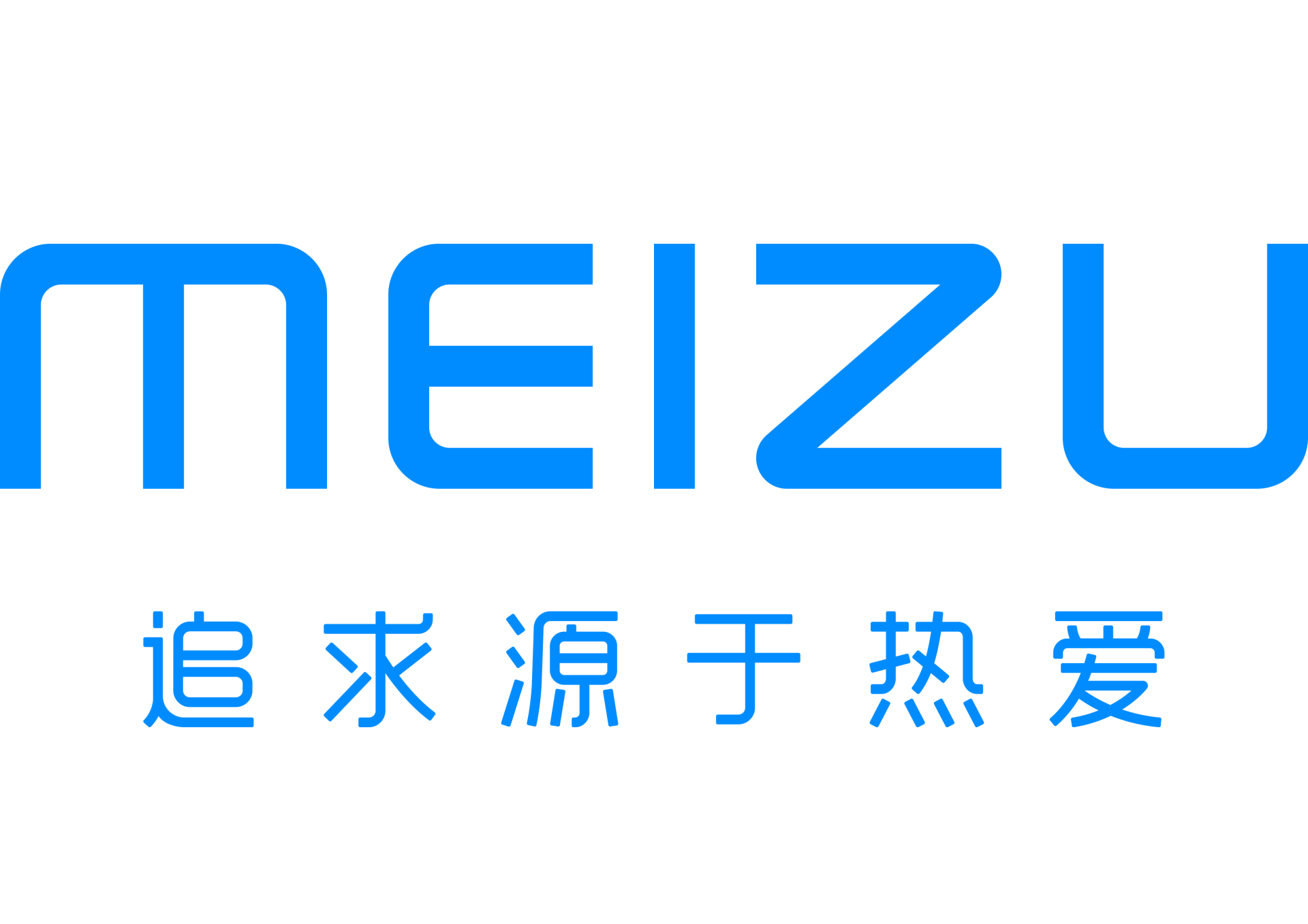 MEIZU

追求源于热爱